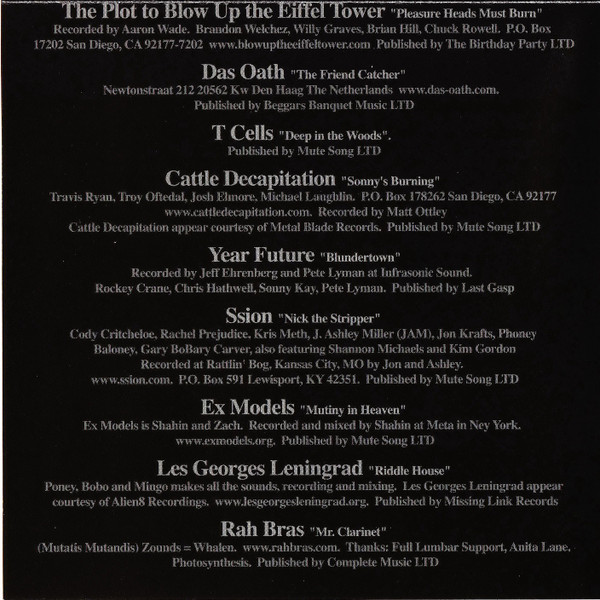 The Plot to Blow Up the Eiffel Tower "Pleasure Heads Must Burn"
Recorded by Aaron Wade. Brandon Welchez, Willy Graves, Brian Hill, Chuck Rowell. P.O. Box 17202 San Diego, CA 92177-7202 www.blowuptheeiffeltower.com Published by The Birthday Party LTD

Das Oath "The Friend Catcher"
Newtonstraat 212 20562 Kw Den Haag The Netherlands www.das-oath.com. Published by Beggars Banquet Music LTD

T Cells "Deep in the Woods".
Published by Mute Song LTD

Cattle Decapitation "Sonny's Burning"
Travis Ryan, Troy Oftedal, Josh Elmore, Michael Laughlin. P.O. Box 178262 San Diego, CA 92177 www.cattledecapitation.com. Recorded by Matt Ottley Cattle Decapitation appear courtesy of Metal Blade Records. Published by Mute Song LTD

Year Future "Blundertown"
Recorded by Jeff Ehrenberg and Pete Lyman at Infrasonic Sound. Rockey Crane, Chris Hathwell, Sonny Kay, Pete Lyman. Published by Last Gasp

Ssion "Nick the Stripper"
Cody Critcheloe, Rachel Prejudice, Kris Meth, J. Ashley Miller (JAM), Jon Krafts, Phoney Baloney, Gary BoBary Carver, also featuring Shannon Michaels and Kim Gordon Recorded at Rattlin' Bog, Kansas City, MO by Jon and Ashley. www.ssion.com. P.O. Box 591 Lewisport, KY 42351. Published by Mute Song LTD

Ex Models "Mutiny in Heaven"
Ex Models is Shahin and Zach. Recorded and mixed by Shahin at Meta in Ney York. www.exmodels.org. Published by Mute Song LTD

Les Georges Leningrad "Riddle House"
Poney, Bobo and Mingo makes all the sounds, recording and mixing. Les Georges Leningrad appear courtesy of Alien8 Recordings. www.lesgeorgesleningrad.org. Published by Missing Link Records

Rah Bras "Mr. Clarinet"
(Mutatis Mutandis) Zounds = Whalen. www.rahbras.com. Thanks: Full Lumbar Support, Anita Lane, Photosynthesis. Published by Complete Music LTD